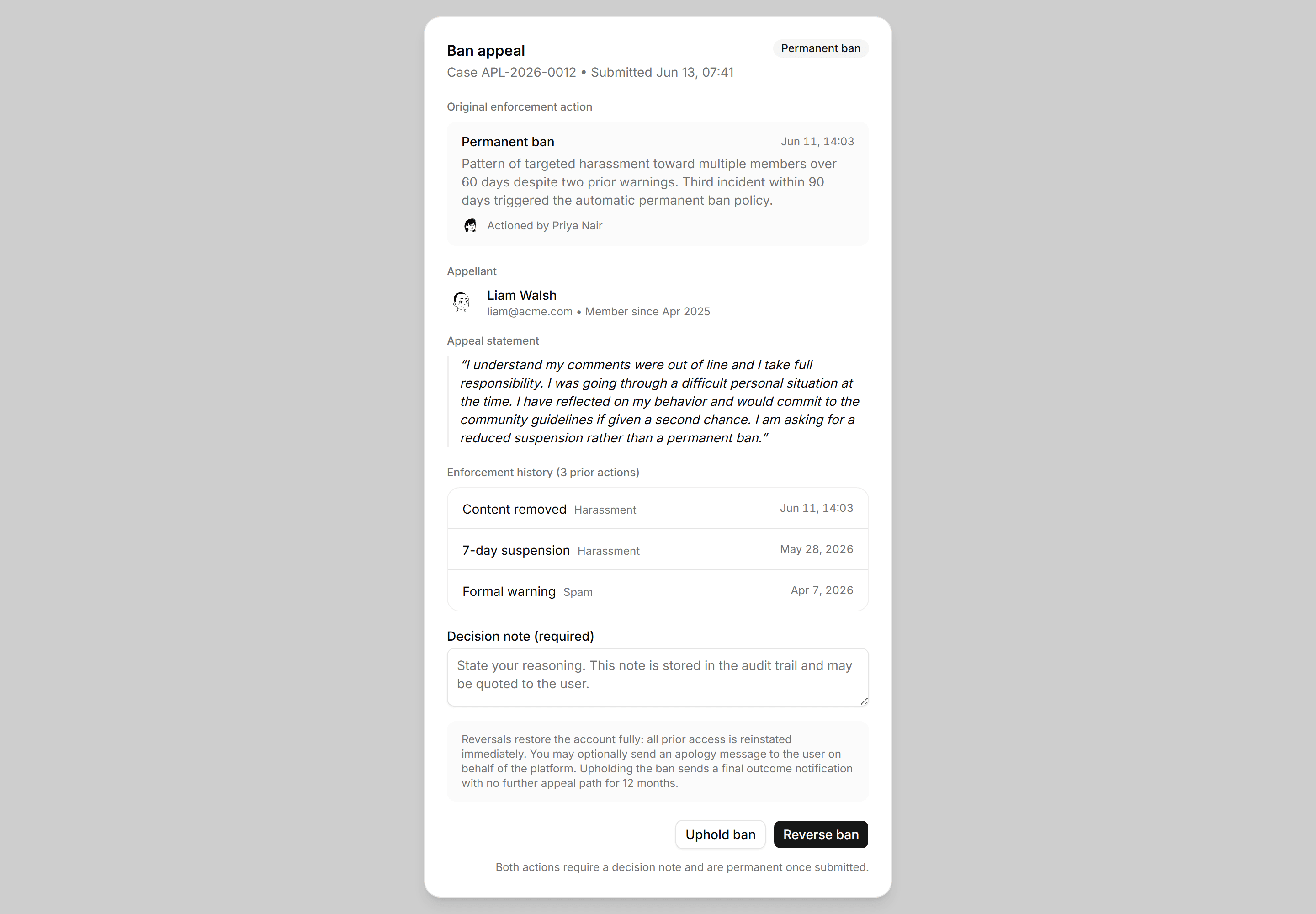 Ban appeal
Permanent ban
Case APL-2026-0012 • Submitted Jun 13, 07:41

Original enforcement action

Permanent ban
Jun 11, 14:03
Pattern of targeted harassment toward multiple members over 60 days despite two prior warnings. Third incident within 90 days triggered the automatic permanent ban policy.
Actioned by Priya Nair

Appellant
Liam Walsh
liam@acme.com • Member since Apr 2025

Appeal statement
"I understand my comments were out of line and I take full responsibility. I was going through a difficult personal situation at the time. I have reflected on my behavior and would commit to the community guidelines if given a second chance. I am asking for a reduced suspension rather than a permanent ban."

Enforcement history (3 prior actions)

| Content removed Harassment | Jun 11, 14:03 |
|---|---|
| 7-day suspension Harassment | May 28, 2026 |
| Formal warning Spam | Apr 7, 2026 |

Decision note (required)
State your reasoning. This note is stored in the audit trail and may be quoted to the user.

Reversals restore the account fully: all prior access is reinstated immediately. You may optionally send an apology message to the user on behalf of the platform. Upholding the ban sends a final outcome notification with no further appeal path for 12 months.

Uphold ban
Reverse ban
Both actions require a decision note and are permanent once submitted.